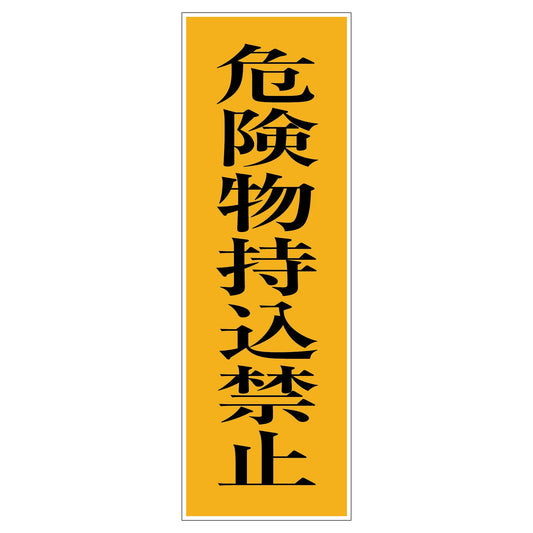 危険物持込禁止